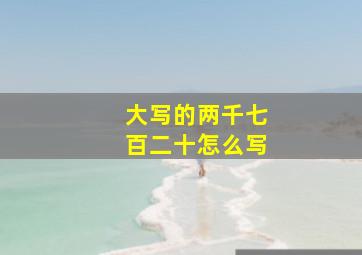 大写的两千七百二十怎么写